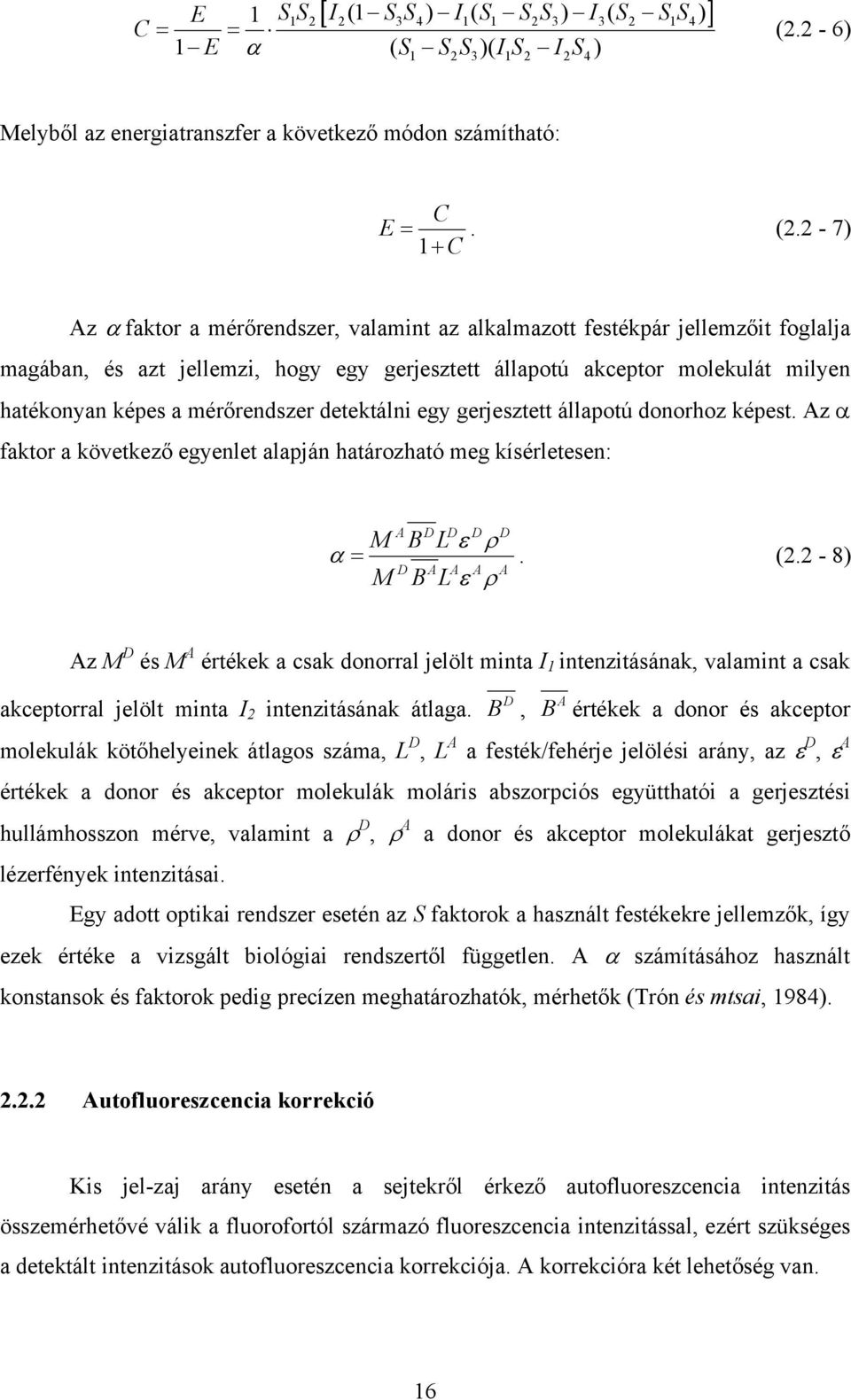 $C = \frac{E}{1-E} = \frac{1}{\alpha} \cdot \frac{S_1 S_2 \left[ I_2 (1 - S_3 S_4) - I_1 (S_1 - S_2 S_3) - I_3 (S_2 - S_1 S_4) \right]}{(S_1 - S_2 S_3)(I_1 S_2 - I_2 S_4)}$ (2.2 - 6)

Melyből az energiatranszfer a következő módon számítható:

$E = \frac{C}{1+C}$. (2.2 - 7)

Az $\alpha$ faktor a mérőrendszer, valamint az alkalmazott festékpár jellemzőit foglalja magában, és azt jellemzi, hogy egy gerjesztett állapotú akceptor molekulát milyen hatékonyan képes a mérőrendszer detektálni egy gerjesztett állapotú donorhoz képest. Az $\alpha$ faktor a következő egyenlet alapján határozható meg kísérletesen:

$\alpha = \frac{M^A \overline{B^D} L^D \varepsilon^D \rho^D}{M^D \overline{B^A} L^A \varepsilon^A \rho^A}$. (2.2 - 8)

Az $M^D$ és $M^A$ értékek a csak donorral jelölt minta $I_1$ intenzitásának, valamint a csak akceptorral jelölt minta $I_2$ intenzitásának átlaga. $\overline{B^D}$, $\overline{B^A}$ értékek a donor és akceptor molekulák kötőhelyeinek átlagos száma, $L^D$, $L^A$ a festék/fehérje jelölési arány, az $\varepsilon^D$, $\varepsilon^A$ értékek a donor és akceptor molekulák moláris abszorpciós együtthatói a gerjesztési hullámhosszon mérve, valamint a $\rho^D$, $\rho^A$ a donor és akceptor molekulákat gerjesztő lézerfények intenzitásai.

Egy adott optikai rendszer esetén az $S$ faktorok a használt festékekre jellemzők, így ezek értéke a vizsgált biológiai rendszertől független. A $\alpha$ számításához használt konstansok és faktorok pedig precízen meghatározhatók, mérhetők (Trón és mtsai, 1984).

2.2.2 Autofluoreszcencia korrekció

Kis jel-zaj arány esetén a sejtekről érkező autofluoreszcencia intenzitás összemérhetővé válik a fluorofortól származó fluoreszcencia intenzitással, ezért szükséges a detektált intenzitások autofluoreszcencia korrekciója. A korrekcióra két lehetőség van.

16